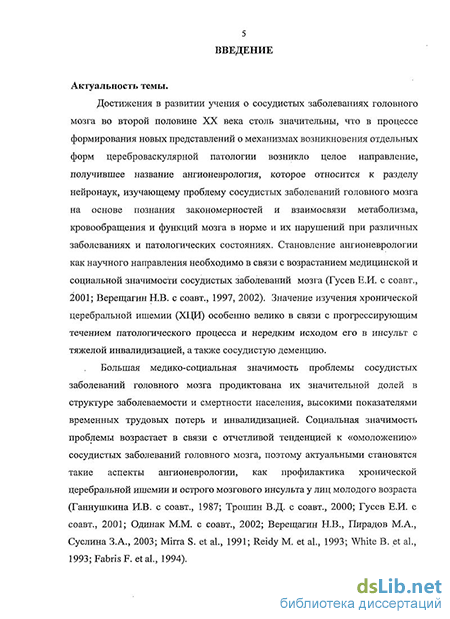 5

ВВЕДЕНИЕ

Актуальность темы.

Достижения в развитии учения о сосудистых заболеваниях головного мозга во второй половине XX века столь значительны, что в процессе формирования новых представлений о механизмах возникновения отдельных форм цереброваскулярной патологии возникло целое направление, получившее название ангионеврология, которое относится к разделу нейронаук, изучающему проблему сосудистых заболеваний головного мозга на основе познания закономерностей и взаимосвязи метаболизма, кровообращения и функций мозга в норме и их нарушений при различных заболеваниях и патологических состояниях. Становление ангионеврологии как научного направления необходимо в связи с возрастанием медицинской и социальной значимости сосудистых заболеваний мозга (Гусев Е.И. с соавт., 2001; Верещагин Н.В. с соавт., 1997, 2002). Значение изучения хронической церебральной ишемии (ХЦИ) особенно велико в связи с прогрессирующим течением патологического процесса и нередким исходом его в инсульт с тяжелой инвалидизацией, а также сосудистую деменцию.

Большая медико-социальная значимость проблемы сосудистых заболеваний головного мозга продиктована их значительной долей в структуре заболеваемости и смертности населения, высокими показателями временных трудовых потерь и инвалидизацией. Социальная значимость проблемы возрастает в связи с отчетливой тенденцией к «омоложению» сосудистых заболеваний головного мозга, поэтому актуальными становятся такие аспекты ангионеврологии, как профилактика хронической церебральной ишемии и острого мозгового инсульта у лиц молодого возраста (Ганнушкина И.В. с соавт., 1987; Трошин В.Д. с соавт., 2000; Гусев Е.И. с соавт., 2001; Одинак М.М. с соавт., 2002; Верещагин Н.В., Пирадов М.А., Суслина З.А., 2003; Mirra S. et al., 1991; Reidy M. et al., 1993; White B. et al., 1993; Fabris F. et al., 1994).

dsLib.net
библиотека диссертаций